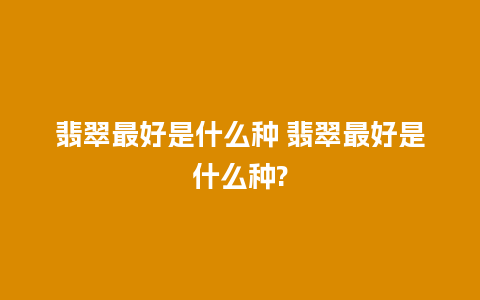 翡翠最好是什么种 翡翠最好是什么种?